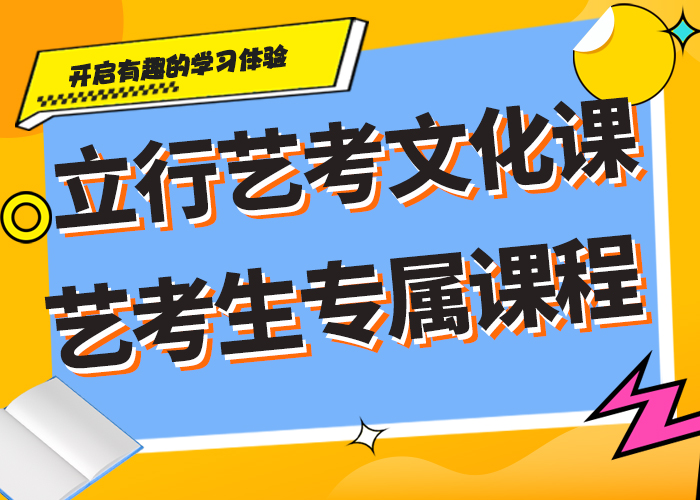 开启有趣的学习体验

立行艺考文化课
艺考生专属课程